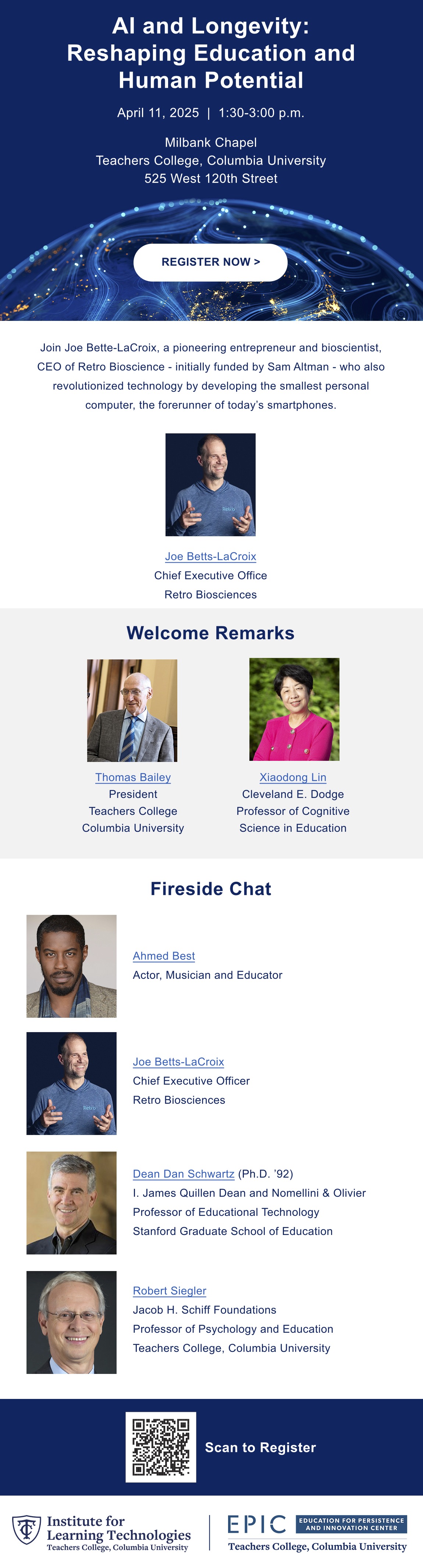 AI and Longevity: Reshaping Education and Human Potential

April 11, 2025 | 1:30-3:00 p.m.

Milbank Chapel
Teachers College, Columbia University
525 West 120th Street

REGISTER NOW >

Join Joe Bette-LaCroix, a pioneering entrepreneur and bioscientist, CEO of Retro Bioscience - initially funded by Sam Altman - who also revolutionized technology by developing the smallest personal computer, the forerunner of today's smartphones.

Joe Betts-LaCroix
Chief Executive Office
Retro Biosciences

Welcome Remarks

Thomas Bailey
President
Teachers College
Columbia University

Xiaodong Lin
Cleveland E. Dodge
Professor of Cognitive
Science in Education

Fireside Chat

Ahmed Best
Actor, Musician and Educator

Joe Betts-LaCroix
Chief Executive Officer
Retro Biosciences

Dean Dan Schwartz (Ph.D. '92)
I. James Quillen Dean and Nomellini & Olivier
Professor of Educational Technology
Stanford Graduate School of Education

Robert Siegler
Jacob H. Schiff Foundations
Professor of Psychology and Education
Teachers College, Columbia University

Scan to Register

Institute for
Learning Technologies
Teachers College, Columbia University

EPIC
EDUCATION FOR PERSISTENCE
AND INNOVATION CENTER
Teachers College, Columbia University